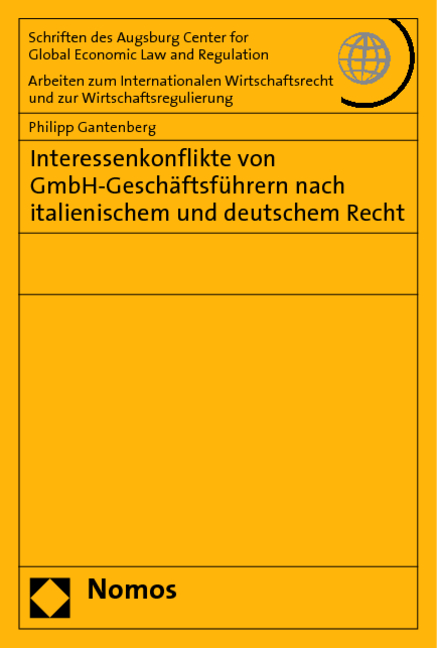 Schriften des Augsburg Center for Global Economic Law and Regulation

Arbeiten zum Internationalen Wirtschaftsrecht und zur Wirtschaftsregulierung

Philipp Gantenberg

Interessenkonflikte von GmbH-Geschäftsführern nach italienischem und deutschem Recht

Nomos